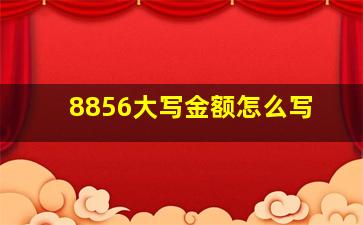 8856大写金额怎么写